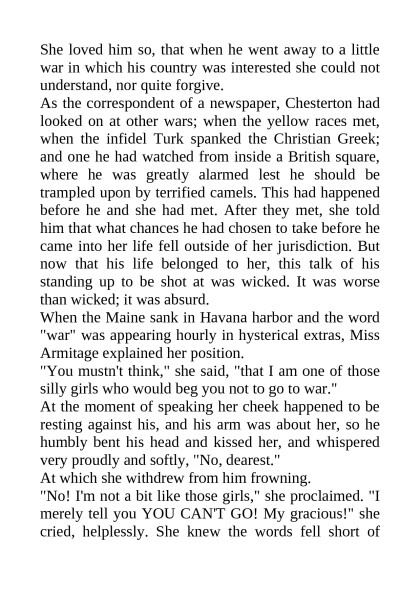 She loved him so, that when he went away to a little war in which his country was interested she could not understand, nor quite forgive.

As the correspondent of a newspaper, Chesterton had looked on at other wars; when the yellow races met, when the infidel Turk spanked the Christian Greek; and one he had watched from inside a British square, where he was greatly alarmed lest he should be trampled upon by terrified camels. This had happened before he and she had met. After they met, she told him that what chances he had chosen to take before he came into her life fell outside of her jurisdiction. But now that his life belonged to her, this talk of his standing up to be shot at was wicked. It was worse than wicked; it was absurd.

When the Maine sank in Havana harbor and the word "war" was appearing hourly in hysterical extras, Miss Armitage explained her position.

"You mustn't think," she said, "that I am one of those silly girls who would beg you not to go to war."

At the moment of speaking her cheek happened to be resting against his, and his arm was about her, so he humbly bent his head and kissed her, and whispered very proudly and softly, "No, dearest."

At which she withdrew from him frowning.

"No! I'm not a bit like those girls," she proclaimed. "I merely tell you YOU CAN'T GO! My gracious!" she cried, helplessly. She knew the words fell short of